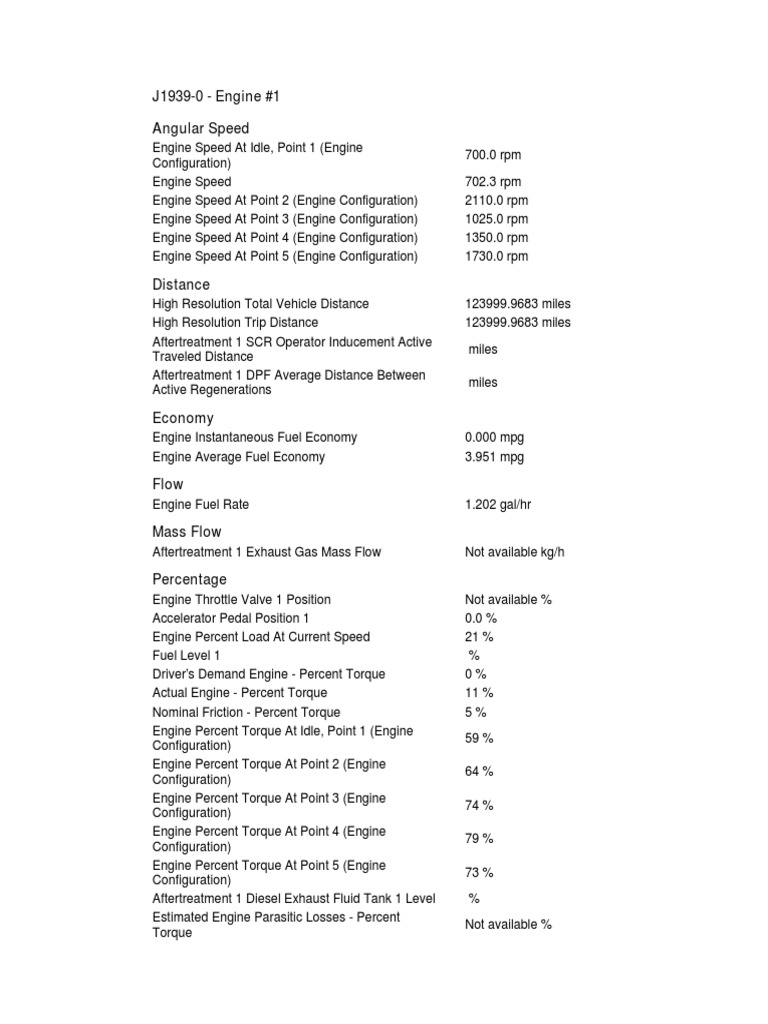 J1939-0 - Engine #1

Angular Speed

| | |
|---|---|
| Engine Speed At Idle, Point 1 (Engine Configuration) | 700.0 rpm |
| Engine Speed | 702.3 rpm |
| Engine Speed At Point 2 (Engine Configuration) | 2110.0 rpm |
| Engine Speed At Point 3 (Engine Configuration) | 1025.0 rpm |
| Engine Speed At Point 4 (Engine Configuration) | 1350.0 rpm |
| Engine Speed At Point 5 (Engine Configuration) | 1730.0 rpm |

Distance

| | |
|---|---|
| High Resolution Total Vehicle Distance | 123999.9683 miles |
| High Resolution Trip Distance | 123999.9683 miles |
| Aftertreatment 1 SCR Operator Inducement Active Traveled Distance | miles |
| Aftertreatment 1 DPF Average Distance Between Active Regenerations | miles |

Economy

| | |
|---|---|
| Engine Instantaneous Fuel Economy | 0.000 mpg |
| Engine Average Fuel Economy | 3.951 mpg |

Flow

| | |
|---|---|
| Engine Fuel Rate | 1.202 gal/hr |

Mass Flow

| | |
|---|---|
| Aftertreatment 1 Exhaust Gas Mass Flow | Not available kg/h |

Percentage

| | |
|---|---|
| Engine Throttle Valve 1 Position | Not available % |
| Accelerator Pedal Position 1 | 0.0 % |
| Engine Percent Load At Current Speed | 21 % |
| Fuel Level 1 | % |
| Driver's Demand Engine - Percent Torque | 0 % |
| Actual Engine - Percent Torque | 11 % |
| Nominal Friction - Percent Torque | 5 % |
| Engine Percent Torque At Idle, Point 1 (Engine Configuration) | 59 % |
| Engine Percent Torque At Point 2 (Engine Configuration) | 64 % |
| Engine Percent Torque At Point 3 (Engine Configuration) | 74 % |
| Engine Percent Torque At Point 4 (Engine Configuration) | 79 % |
| Engine Percent Torque At Point 5 (Engine Configuration) | 73 % |
| Aftertreatment 1 Diesel Exhaust Fluid Tank 1 Level | % |
| Estimated Engine Parasitic Losses - Percent Torque | Not available % |